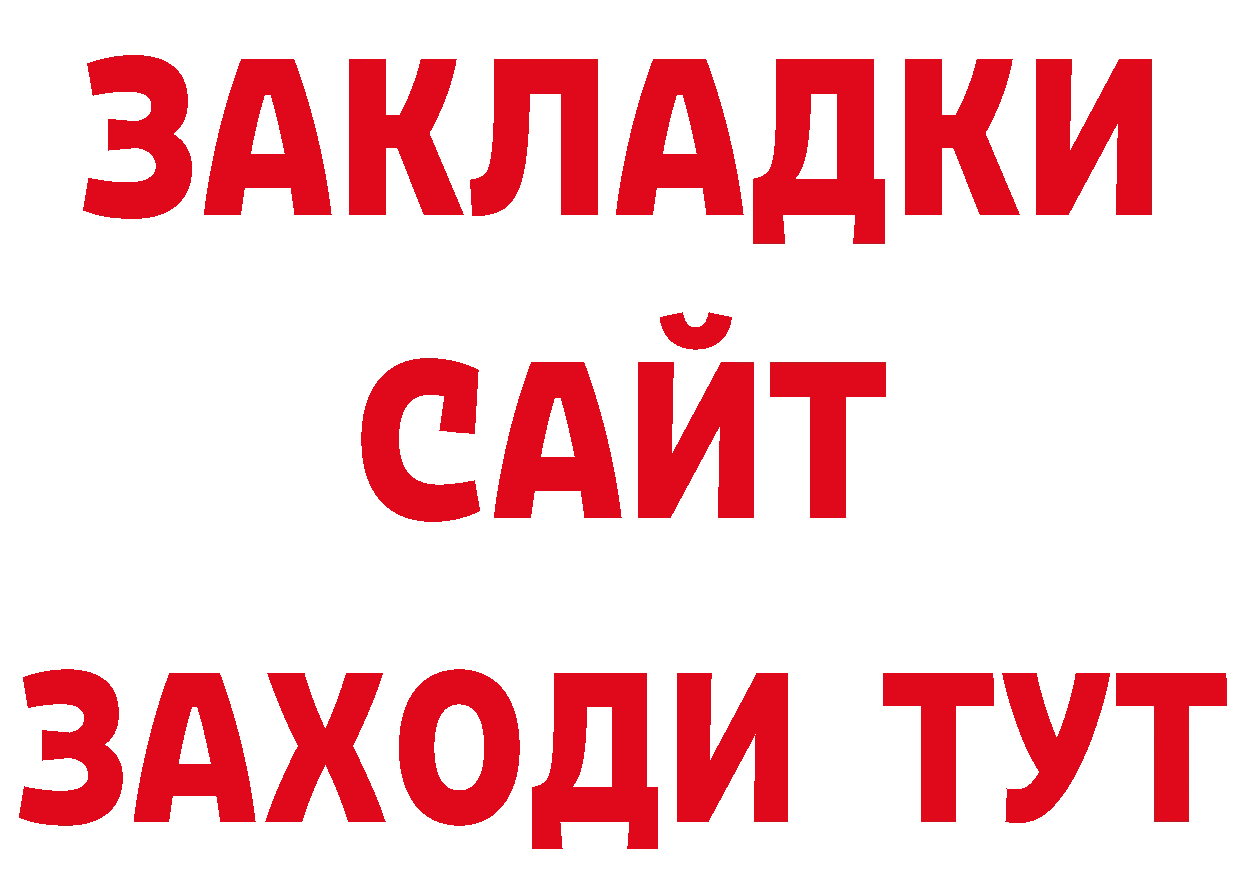 ЗАКЛАДКИ
САЙТ
ЗАХОДИ ТУТ